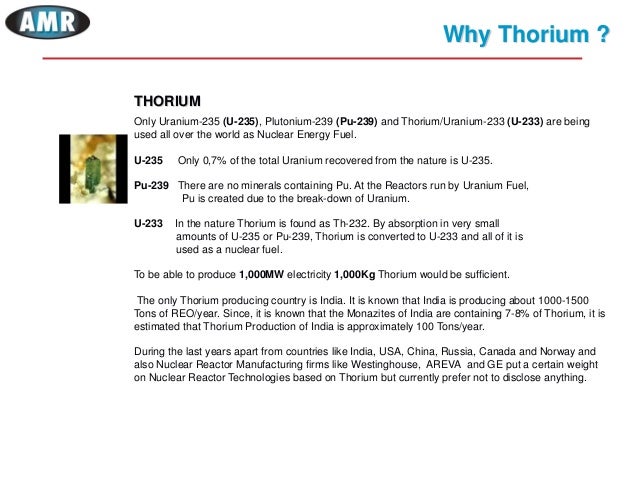 AMR

Why Thorium ?

THORIUM

Only Uranium-235 (U-235), Plutonium-239 (Pu-239) and Thorium/Uranium-233 (U-233) are being used all over the world as Nuclear Energy Fuel.

U-235 Only 0,7% of the total Uranium recovered from the nature is U-235.

Pu-239 There are no minerals containing Pu. At the Reactors run by Uranium Fuel, Pu is created due to the break-down of Uranium.

U-233 In the nature Thorium is found as Th-232. By absorption in very small amounts of U-235 or Pu-239, Thorium is converted to U-233 and all of it is used as a nuclear fuel.

To be able to produce 1,000MW electricity 1,000Kg Thorium would be sufficient.

The only Thorium producing country is India. It is known that India is producing about 1000-1500 Tons of REO/year. Since, it is known that the Monazites of India are containing 7-8% of Thorium, it is estimated that Thorium Production of India is approximately 100 Tons/year.

During the last years apart from countries like India, USA, China, Russia, Canada and Norway and also Nuclear Reactor Manufacturing firms like Westinghouse, AREVA and GE put a certain weight on Nuclear Reactor Technologies based on Thorium but currently prefer not to disclose anything.